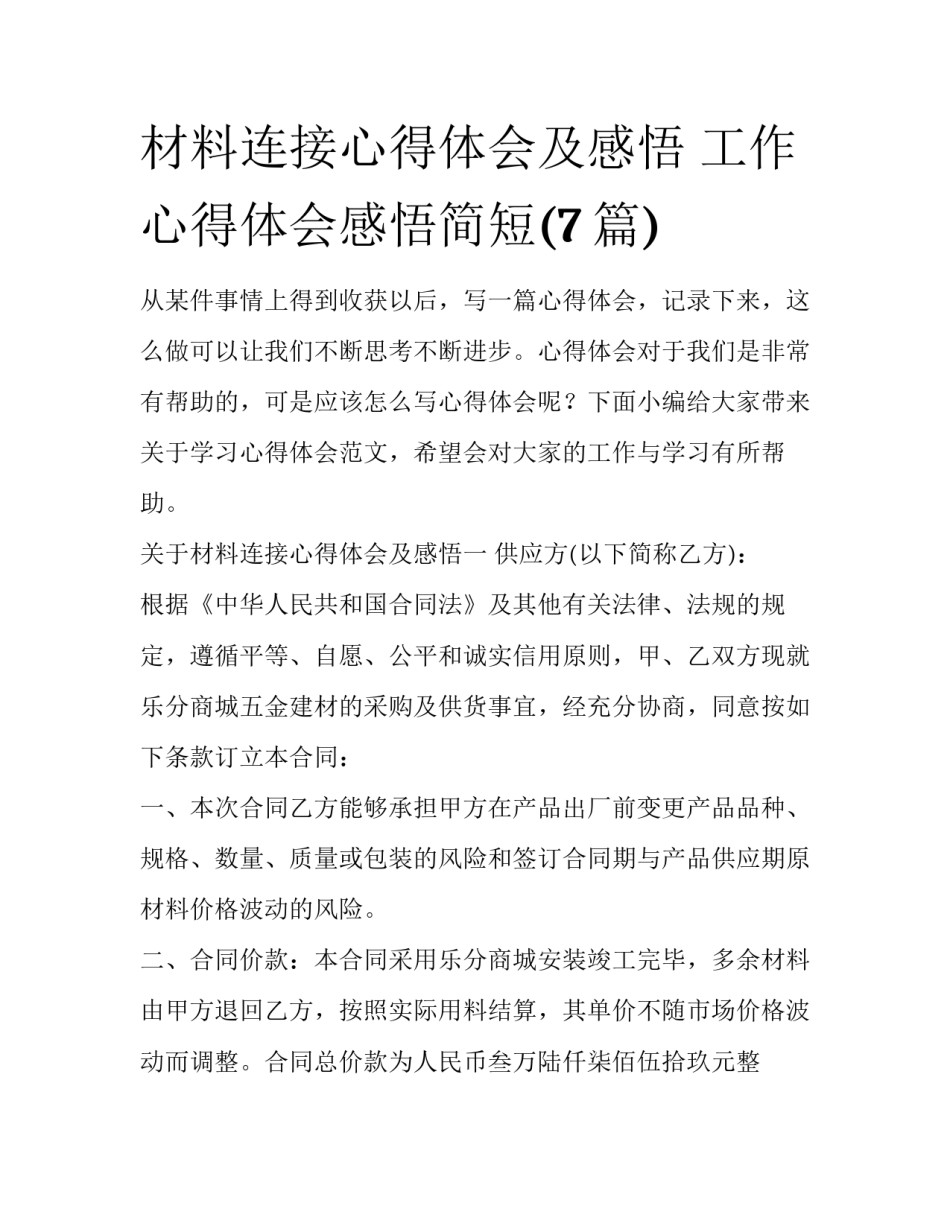 材料连接心得体会及感悟 工作心得体会感悟简短(7篇)

从某件事情上得到收获以后，写一篇心得体会，记录下来，这么做可以让我们不断思考不断进步。心得体会对于我们是非常有帮助的，可是应该怎么写心得体会呢？下面小编给大家带来关于学习心得体会范文，希望会对大家的工作与学习有所帮助。

关于材料连接心得体会及感悟一 供应方(以下简称乙方)：

根据《中华人民共和国合同法》及其他有关法律、法规的规定，遵循平等、自愿、公平和诚实信用原则，甲、乙双方现就乐分商城五金建材的采购及供货事宜，经充分协商，同意按如下条款订立本合同：

一、本次合同乙方能够承担甲方在产品出厂前变更产品品种、规格、数量、质量或包装的风险和签订合同期与产品供应期原材料价格波动的风险。

二、合同价款：本合同采用乐分商城安装竣工完毕，多余材料由甲方退回乙方，按照实际用料结算，其单价不随市场价格波动而调整。合同总价款为人民币叁万陆仟柒佰伍拾玖元整